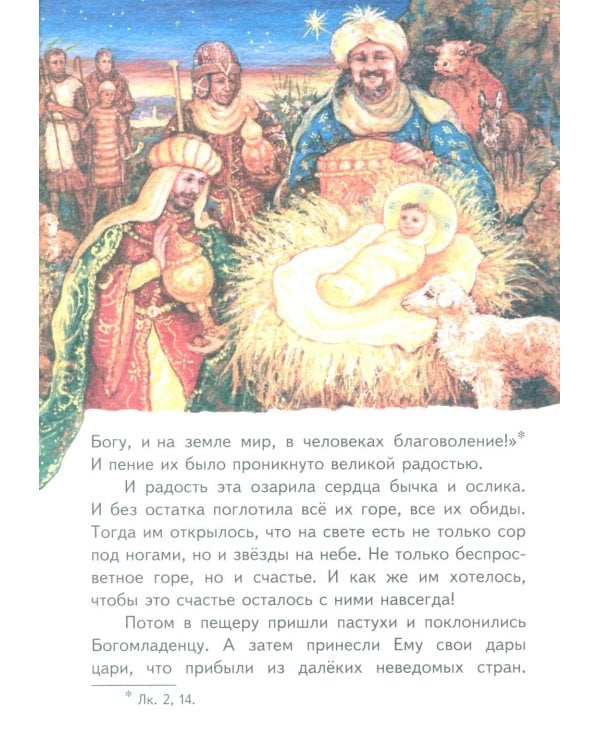 Богу, и на земле мир, в человеках благоволение!»*
И пение их было проникнуто великой радостью.

И радость эта озарила сердца бычка и ослика. И без остатка поглотила всё их горе, все их обиды. Тогда им открылось, что на свете есть не только сор под ногами, но и звёзды на небе. Не только беспросветное горе, но и счастье. И как же им хотелось, чтобы это счастье осталось с ними навсегда!

Потом в пещеру пришли пастухи и поклонились Богомладенцу. А затем принесли Ему свои дары цари, что прибыли из далёких неведомых стран.

* Лк. 2, 14.